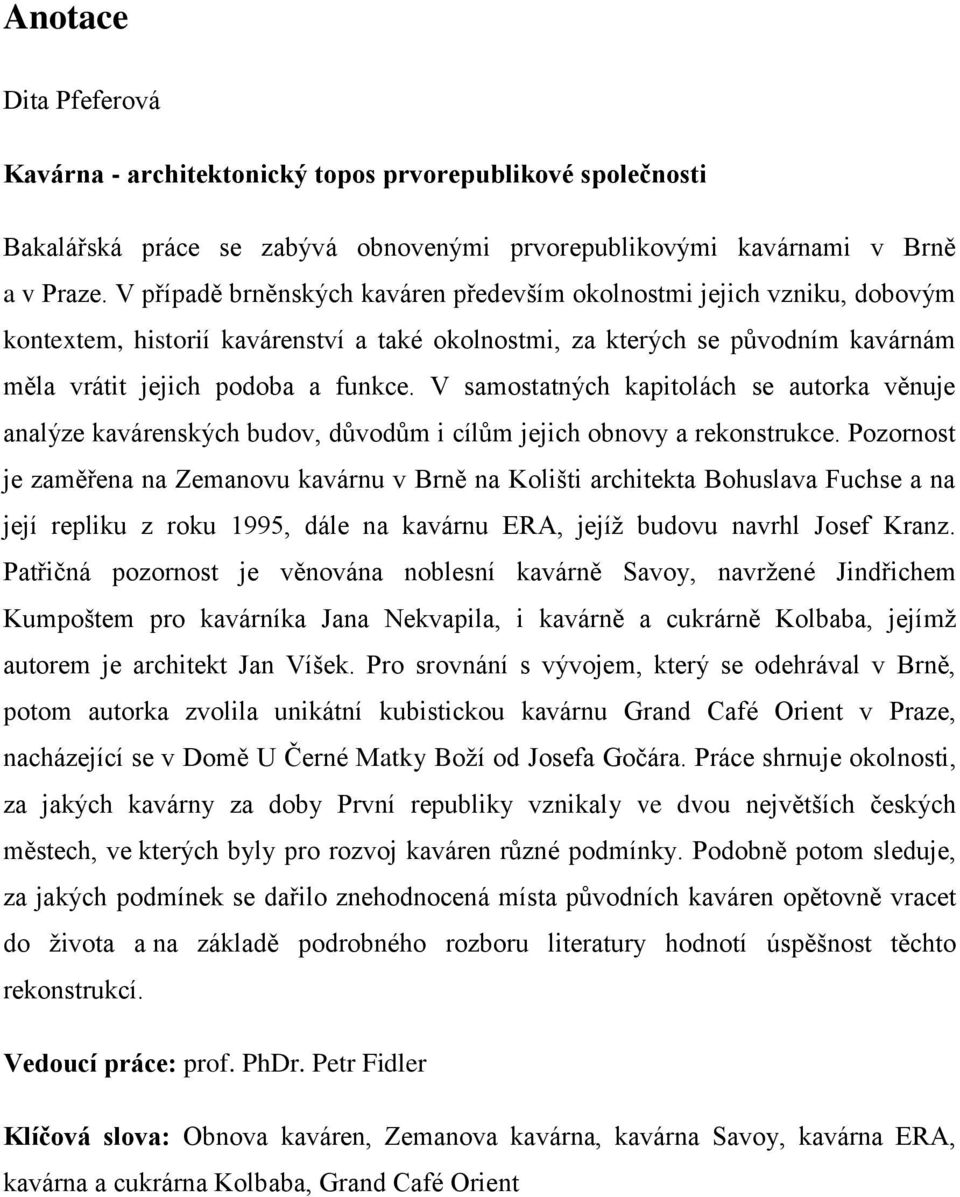 Anotace

Dita Pfeferová

Kavárna - architektonický topos prvorepublikové společnosti

Bakalářská práce se zabývá obnovenými prvorepublikovými kavárnami v Brně a v Praze. V případě brněnských kaváren především okolnostmi jejich vzniku, dobovým kontextem, historií kavárenství a také okolnostmi, za kterých se původním kavárnám měla vrátit jejich podoba a funkce. V samostatných kapitolách se autorka věnuje analýze kavárenských budov, důvodům i cílům jejich obnovy a rekonstrukce. Pozornost je zaměřena na Zemanovu kavárnu v Brně na Kolišti architekta Bohuslava Fuchse a na její repliku z roku 1995, dále na kavárnu ERA, jejíž budovu navrhl Josef Kranz. Patřičná pozornost je věnována noblesní kavárně Savoy, navržené Jindřichem Kumpoštem pro kavárníka Jana Nekvapila, i kavárně a cukrárně Kolbaba, jejímž autorem je architekt Jan Víšek. Pro srovnání s vývojem, který se odehrával v Brně, potom autorka zvolila unikátní kubistickou kavárnu Grand Café Orient v Praze, nacházející se v Domě U Černé Matky Boží od Josefa Gočára. Práce shrnuje okolnosti, za jakých kavárny za doby První republiky vznikaly ve dvou největších českých městech, ve kterých byly pro rozvoj kaváren různé podmínky. Podobně potom sleduje, za jakých podmínek se dařilo znehodnocená místa původních kaváren opětovně vracet do života a na základě podrobného rozboru literatury hodnotí úspěšnost těchto rekonstrukcí.

Vedoucí práce: prof. PhDr. Petr Fidler

Klíčová slova: Obnova kaváren, Zemanova kavárna, kavárna Savoy, kavárna ERA, kavárna a cukrárna Kolbaba, Grand Café Orient